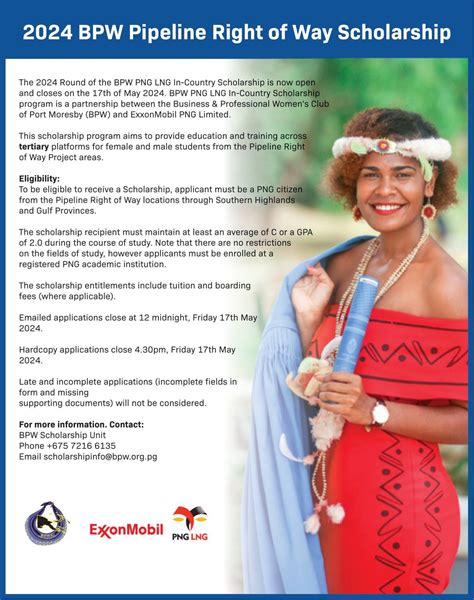 2024 BPW Pipeline Right of Way Scholarship

The 2024 Round of the BPW PNG LNG In-Country Scholarship is now open and closes on the 17th of May 2024. BPW PNG LNG In-Country Scholarship program is a partnership between the Business & Professional Women's Club of Port Moresby (BPW) and ExxonMobil PNG Limited.

This scholarship program aims to provide education and training across tertiary platforms for female and male students from the Pipeline Right of Way Project areas.

Eligibility:
To be eligible to receive a Scholarship, applicant must be a PNG citizen from the Pipeline Right of Way locations through Southern Highlands and Gulf Provinces.

The scholarship recipient must maintain at least an average of C or a GPA of 2.0 during the course of study. Note that there are no restrictions on the fields of study, however applicants must be enrolled at a registered PNG academic institution.

The scholarship entitlements include tuition and boarding fees (where applicable).

Emailed applications close at 12 midnight, Friday 17th May 2024.

Hardcopy applications close 4.30pm, Friday 17th May 2024.

Late and incomplete applications (incomplete fields in form and missing supporting documents) will not be considered.

For more information. Contact:
BPW Scholarship Unit
Phone +675 7216 6135
Email scholarshipinfo@bpw.org.pg

ExxonMobil

PNG LNG